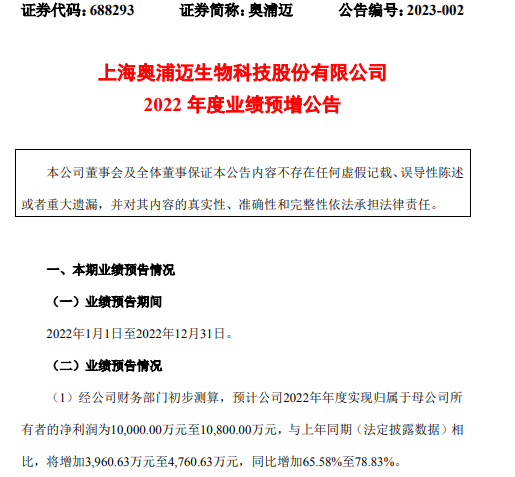 证券代码：688293　　证券简称：奥浦迈　　公告编号：2023-002

上海奥浦迈生物科技股份有限公司
2022 年度业绩预增公告

本公司董事会及全体董事保证本公告内容不存在任何虚假记载、误导性陈述或者重大遗漏，并对其内容的真实性、准确性和完整性依法承担法律责任。

一、本期业绩预告情况

（一）业绩预告期间

2022年1月1日至2022年12月31日。

（二）业绩预告情况

（1）经公司财务部门初步测算，预计公司2022年年度实现归属于母公司所有者的净利润为10,000.00万元至10,800.00万元，与上年同期（法定披露数据）相比，将增加3,960.63万元至4,760.63万元，同比增加65.58%至78.83%。